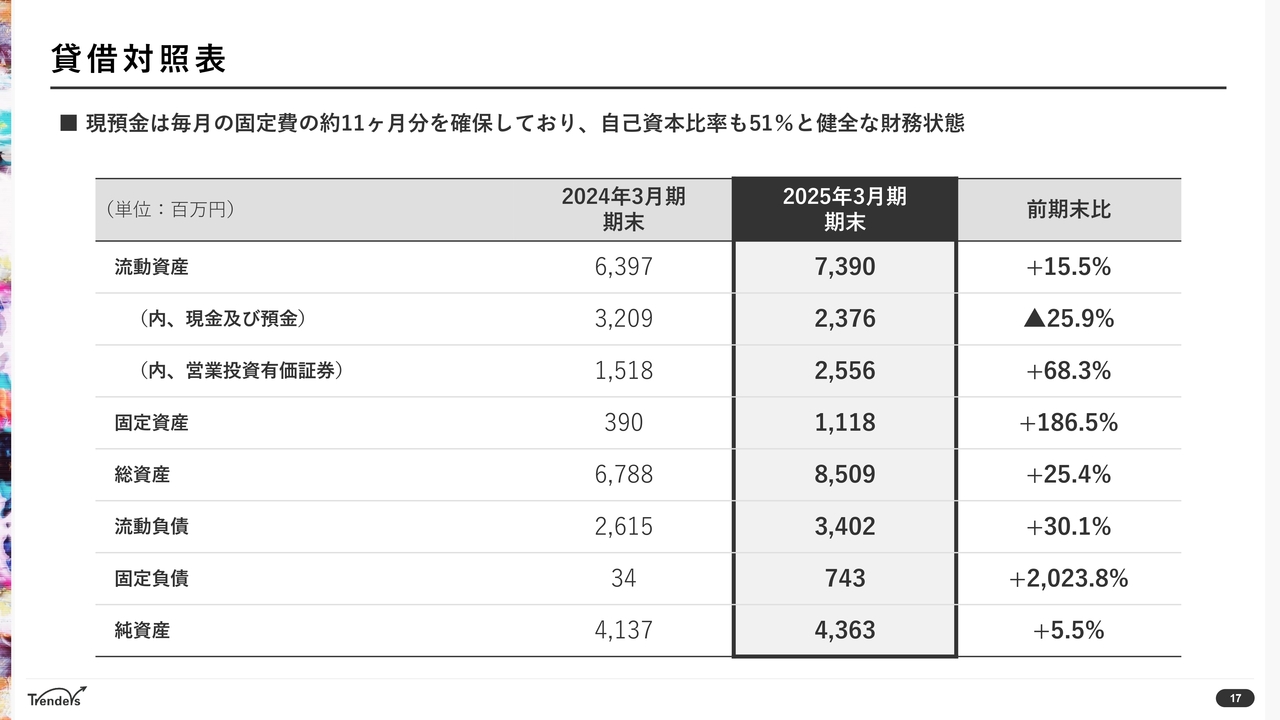 貸借対照表

■ 現預金は毎月の固定費の約11ヶ月分を確保しており、自己資本比率も51%と健全な財務状態

| （単位：百万円） | 2024年3月期 期末 | 2025年3月期 期末 | 前期末比 |
|---|---|---|---|
| 流動資産 | 6,397 | 7,390 | +15.5% |
| （内、現金及び預金） | 3,209 | 2,376 | ▲25.9% |
| （内、営業投資有価証券） | 1,518 | 2,556 | +68.3% |
| 固定資産 | 390 | 1,118 | +186.5% |
| 総資産 | 6,788 | 8,509 | +25.4% |
| 流動負債 | 2,615 | 3,402 | +30.1% |
| 固定負債 | 34 | 743 | +2,023.8% |
| 純資産 | 4,137 | 4,363 | +5.5% |

Trenders

17